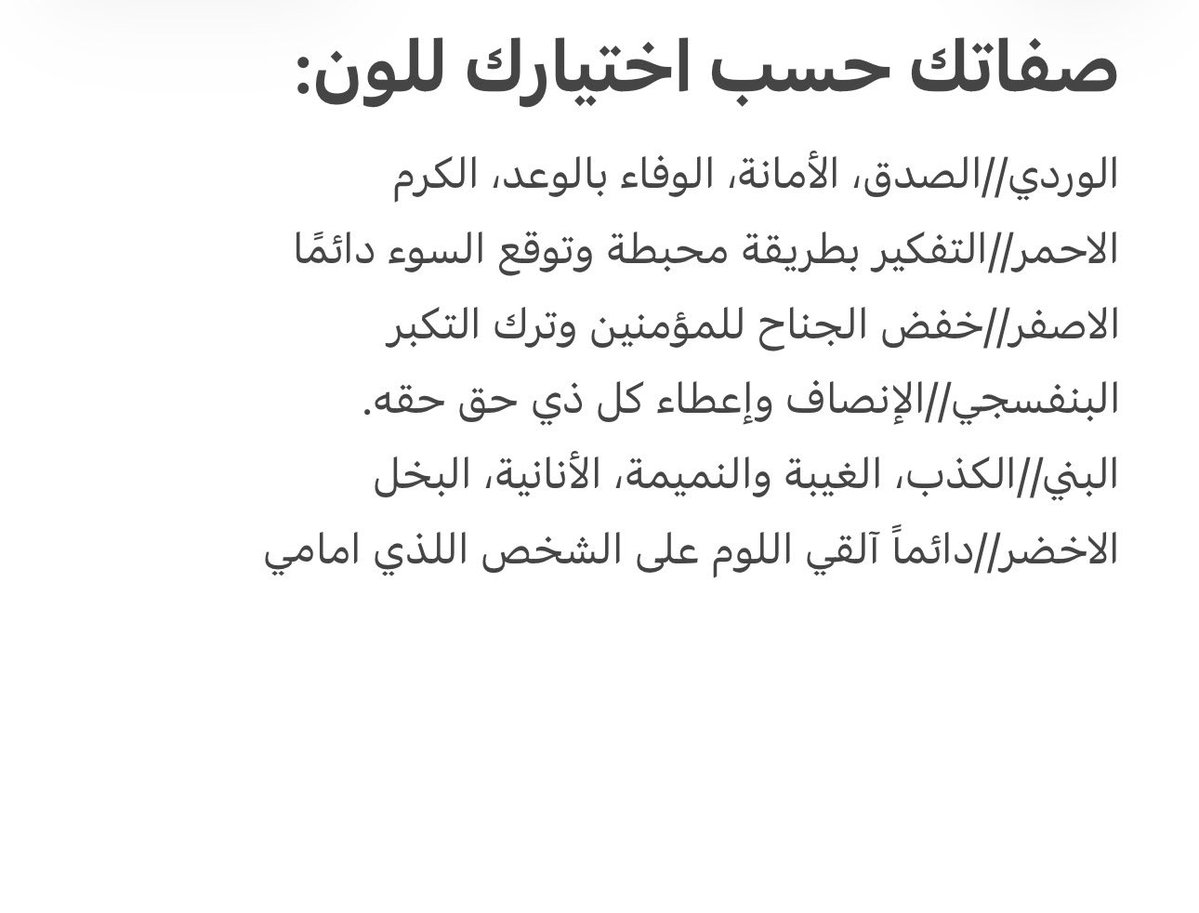 صفاتك حسب اختيارك للون:

الوردي//الصدق، الأمانة، الوفاء بالوعد، الكرم

الاحمر//التفكير بطريقة محبطة وتوقع السوء دائمًا

الاصفر//خفض الجناح للمؤمنين وترك التكبر

البنفسجي//الإنصاف وإعطاء كل ذي حق حقه.

البني//الكذب، الغيبة والنميمة، الأنانية، البخل

الاخضر//دائماً آلقي اللوم على الشخص اللذي امامي